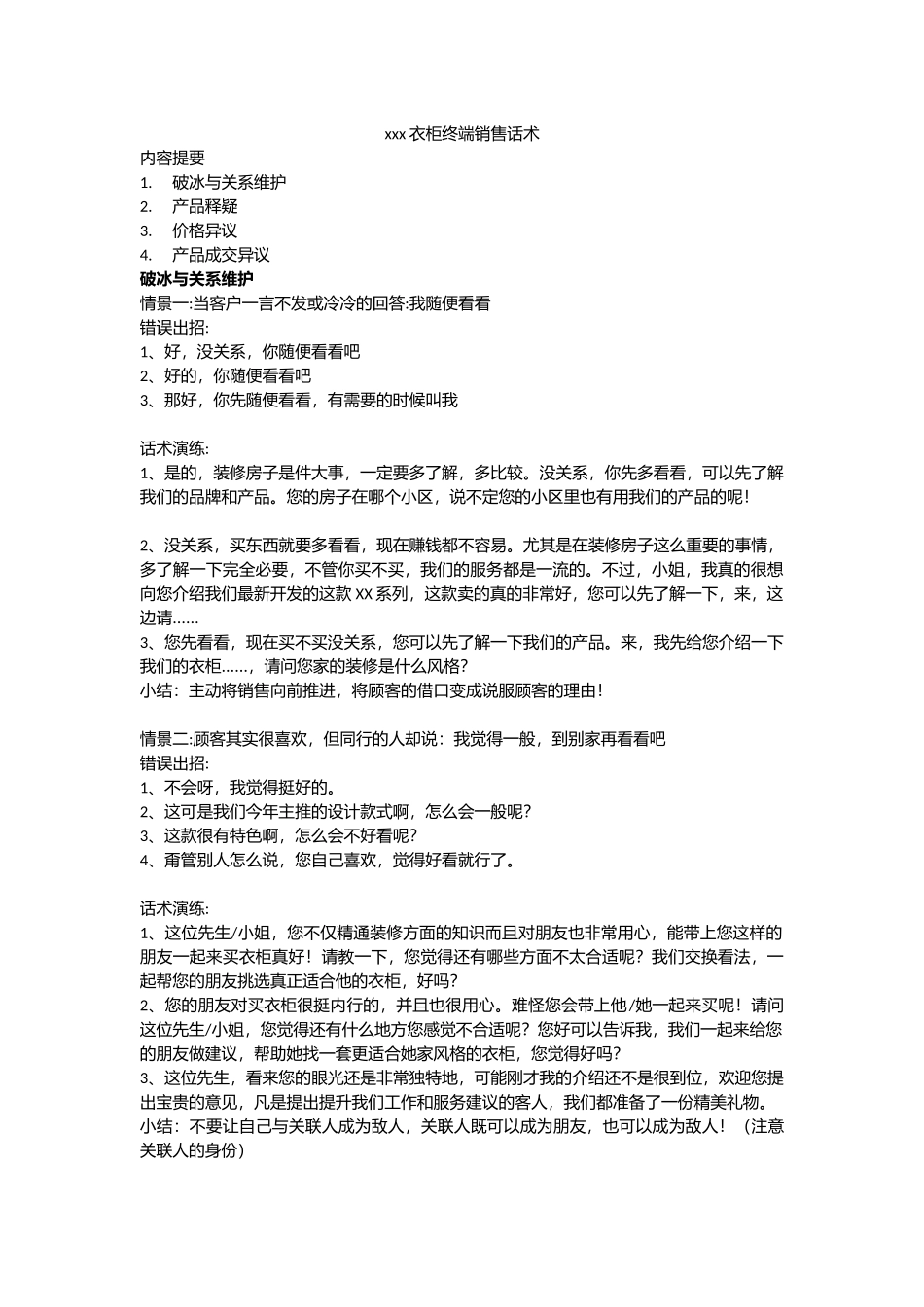 xxx 衣柜终端销售话术

内容提要

1. 破冰与关系维护

2. 产品释疑

3. 价格异议

4. 产品成交异议

破冰与关系维护

情景一:当客户一言不发或冷冷的回答:我随便看看

错误出招:

1、好，没关系，你随便看看吧

2、好的，你随便看看吧

3、那好，你先随便看看，有需要的时候叫我

话术演练:

1、是的，装修房子是件大事，一定要多了解，多比较。没关系，你先多看看，可以先了解我们的品牌和产品。您的房子在哪个小区，说不定您的小区里也有用我们的产品的呢！

2、没关系，买东西就要多看看，现在赚钱都不容易。尤其是在装修房子这么重要的事情，多了解一下完全必要，不管你买不买，我们的服务都是一流的。不过，小姐，我真的很想向您介绍我们最新开发的这款 XX 系列，这款卖的真的非常好，您可以先了解一下，来，这边请……

3、您先看看，现在买不买没关系，您可以先了解一下我们的产品。来，我先给您介绍一下我们的衣柜……，请问您家的装修是什么风格?

小结：主动将销售向前推进，将顾客的借口变成说服顾客的理由！

情景二:顾客其实很喜欢，但同行的人却说：我觉得一般，到别家再看看吧

错误出招:

1、不会呀，我觉得挺好的。

2、这可是我们今年主推的设计款式啊，怎么会一般呢?

3、这款很有特色啊，怎么会不好看呢?

4、甭管别人怎么说，您自己喜欢，觉得好看就行了。

话术演练:

1、这位先生/小姐，您不仅精通装修方面的知识而且对朋友也非常用心，能带上您这样的朋友一起来买衣柜真好！请教一下，您觉得还有哪些方面不太合适呢？我们交换看法，一起帮您的朋友挑选真正适合他的衣柜，好吗?

2、您的朋友对买衣柜很挺内行的，并且也很用心。难怪您会带上他/她一起来买呢！请问这位先生/小姐，您觉得还有什么地方您感觉不合适呢？您好可以告诉我，我们一起来给您的朋友做建议，帮助她找一套更适合她家风格的衣柜，您觉得好吗?

3、这位先生，看来您的眼光还是非常独特地，可能刚才我的介绍还不是很到位，欢迎您提出宝贵的意见，凡是提出提升我们工作和服务建议的客人，我们都准备了一份精美礼物。

小结：不要让自己与关联人成为敌人，关联人既可以成为朋友，也可以成为敌人！（注意关联人的身份）